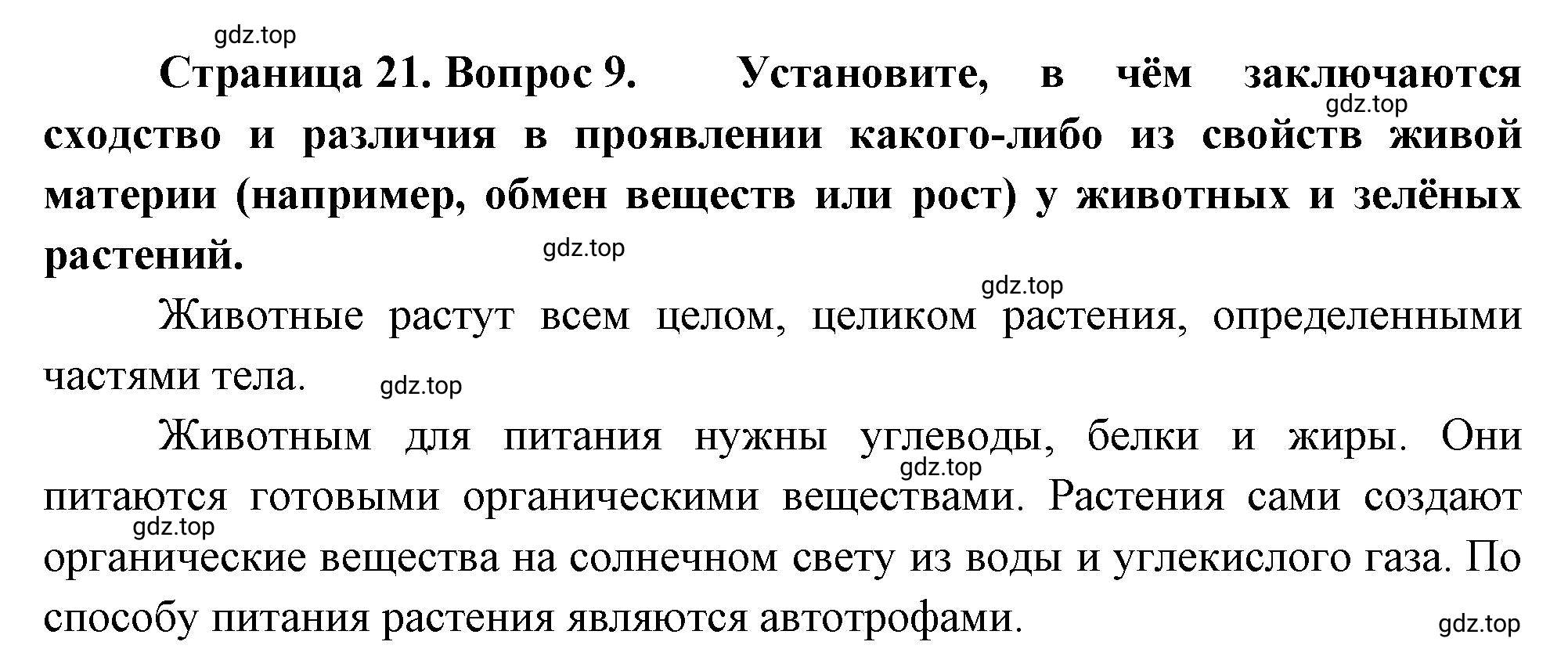 gdz.top

Страница 21. Вопрос 9. Установите, в чём заключаются сходство и различия в проявлении какого-либо из свойств живой материи (например, обмен веществ или рост) у животных и зелёных растений.

gdz.top

gdz.top

gdz.top

Животные растут всем целом, целиком растения, определенными частями тела.

gdz.top

Животным для питания нужны углеводы, белки и жиры. Они питаются готовыми органическими веществами. Растения сами создают органические вещества на солнечном свету из воды и углекислого газа. По способу питания растения являются автотрофами.

gdz.top

gdz.top

gdz.top